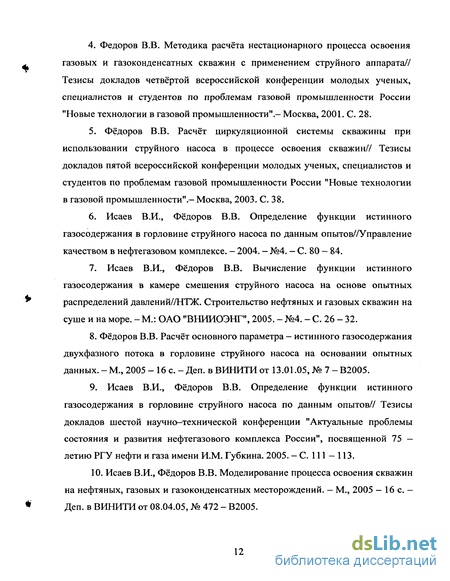 4. Федоров В.В. Методика расчёта нестационарного процесса освоения газовых и газоконденсатных скважин с применением струйного аппарата// Тезисы докладов четвёртой всероссийской конференции молодых ученых, специалистов и студентов по проблемам газовой промышленности России "Новые технологии в газовой промышленности".– Москва, 2001. С. 28.

5. Фёдоров В.В. Расчёт циркуляционной системы скважины при использовании струйного насоса в процессе освоения скважин// Тезисы докладов пятой всероссийской конференции молодых ученых, специалистов и студентов по проблемам газовой промышленности России "Новые технологии в газовой промышленности".– Москва, 2003. С. 38.

6. Исаев В.И., Фёдоров В.В. Определение функции истинного газосодержания в горловине струйного насоса по данным опытов//Управление качеством в нефтегазовом комплексе. – 2004. – №4. – С. 80 – 84.

7. Исаев В.И., Фёдоров В.В. Вычисление функции истинного газосодержания в камере смешения струйного насоса на основе опытных распределений давлений//НТЖ. Строительство нефтяных и газовых скважин на суше и на море. – М.: ОАО "ВНИИОЭНГ", 2005. – №4. – С. 26 – 32.

8. Фёдоров В.В. Расчёт основного параметра – истинного газосодержания двухфазного потока в горловине струйного насоса на основании опытных данных. – М., 2005 – 16 с. – Деп. в ВИНИТИ от 13.01.05, № 7 – В2005.

9. Исаев В.И., Фёдоров В.В. Определение функции истинного газосодержания в горловине струйного насоса по данным опытов// Тезисы докладов шестой научно–технической конференции "Актуальные проблемы состояния и развития нефтегазового комплекса России", посвященной 75 – летию РГУ нефти и газа имени И.М. Губкина. 2005. – С. 111 – 113.

10. Исаев В.И., Фёдоров В.В. Моделирование процесса освоения скважин на нефтяных, газовых и газоконденсатных месторождений. – М., 2005 – 16 с. – Деп. в ВИНИТИ от 08.04.05, № 472 – В2005.

12

dsLib.net
библиотека диссертаций